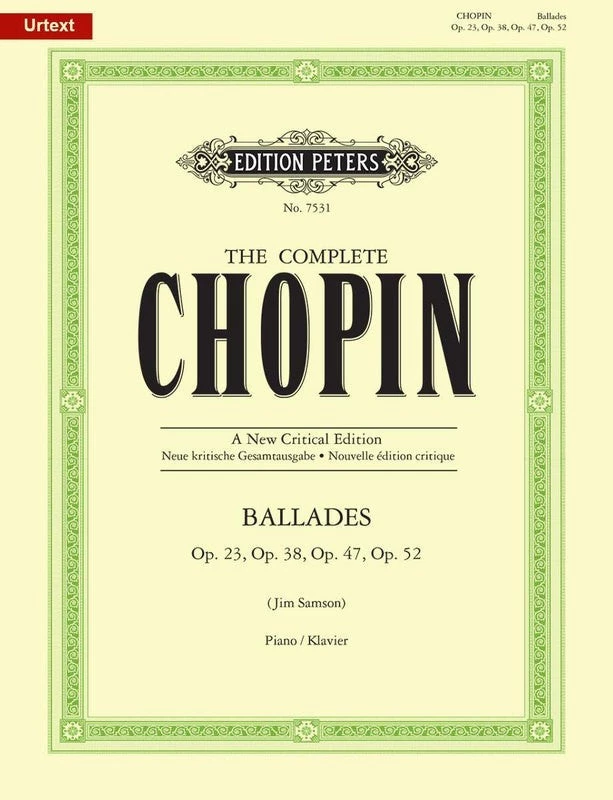 Urtext

CHOPIN Ballades
Op. 23, Op. 38, Op. 47, Op. 52

EDITION PETERS

No. 7531

THE COMPLETE
CHOPIN

A New Critical Edition
Neue kritische Gesamtausgabe • Nouvelle édition critique

BALLADES
Op. 23, Op. 38, Op. 47, Op. 52

(Jim Samson)

Piano / Klavier